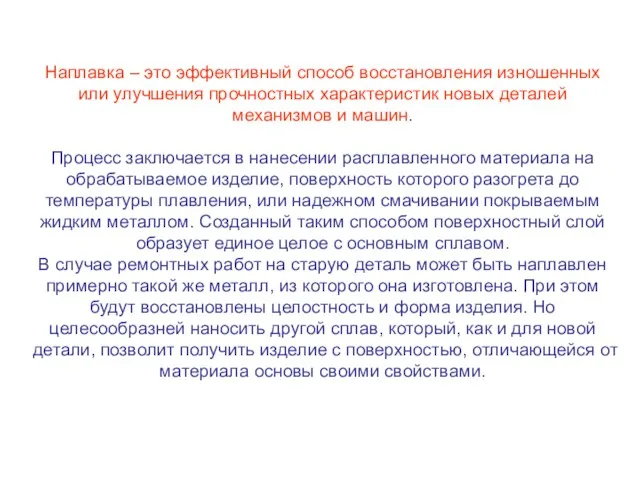 Наплавка – это эффективный способ восстановления изношенных или улучшения прочностных характеристик новых деталей механизмов и машин.

Процесс заключается в нанесении расплавленного материала на обрабатываемое изделие, поверхность которого разогрета до температуры плавления, или надежном смачивании покрываемым жидким металлом. Созданный таким способом поверхностный слой образует единое целое с основным сплавом.
В случае ремонтных работ на старую деталь может быть наплавлен примерно такой же металл, из которого она изготовлена. При этом будут восстановлены целостность и форма изделия. Но целесообразней наносить другой сплав, который, как и для новой детали, позволит получить изделие с поверхностью, отличающейся от материала основы своими свойствами.